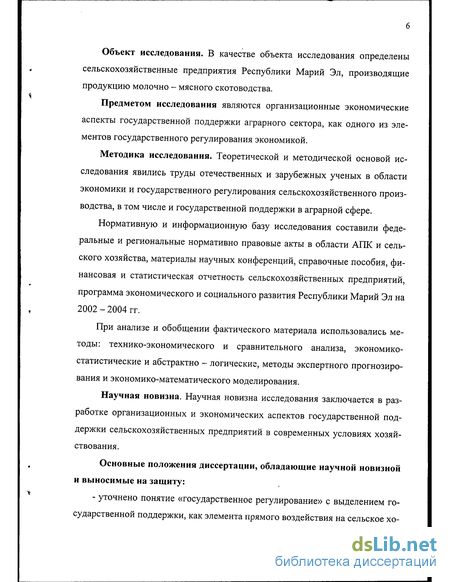 6

**Объект исследования.** В качестве объекта исследования определены сельскохозяйственные предприятия Республики Марий Эл, производящие продукцию молочно – мясного скотоводства.

**Предметом исследования** являются организационные экономические аспекты государственной поддержки аграрного сектора, как одного из элементов государственного регулирования экономикой.

**Методика исследования.** Теоретической и методической основой исследования явились труды отечественных и зарубежных ученых в области экономики и государственного регулирования сельскохозяйственного производства, в том числе и государственной поддержки в аграрной сфере.

Нормативную и информационную базу исследования составили федеральные и региональные нормативно правовые акты в области АПК и сельского хозяйства, материалы научных конференций, справочные пособия, финансовая и статистическая отчетность сельскохозяйственных предприятий, программа экономического и социального развития Республики Марий Эл на 2002 – 2004 гг.

При анализе и обобщении фактического материала использовались методы: технико-экономического и сравнительного анализа, экономико-статистические и абстрактно – логические, методы экспертного прогнозирования и экономико-математического моделирования.

**Научная новизна**. Научная новизна исследования заключается в разработке организационных и экономических аспектов государственной поддержки сельскохозяйственных предприятий в современных условиях хозяйствования.

**Основные положения диссертации, обладающие научной новизной и выносимые на защиту:**

- уточнено понятие «государственное регулирование» с выделением государственной поддержки, как элемента прямого воздействия на сельское хо-

dsLib.net
библиотека диссертаций